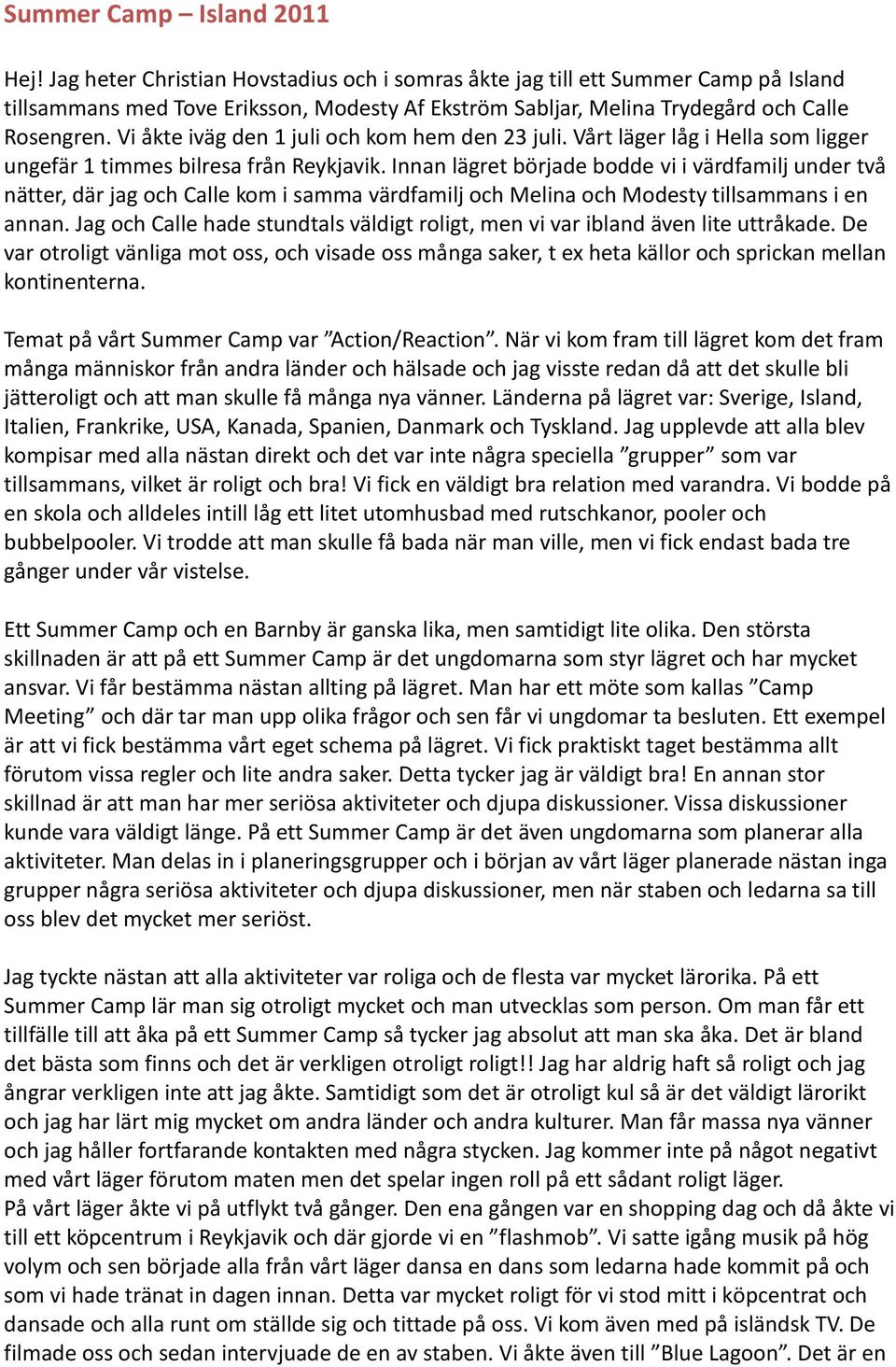 Summer Camp – Island 2011

Hej! Jag heter Christian Hovstadius och i somras åkte jag till ett Summer Camp på Island tillsammans med Tove Eriksson, Modesty Af Ekström Sabljar, Melina Trydegård och Calle Rosengren. Vi åkte iväg den 1 juli och kom hem den 23 juli. Vårt läger låg i Hella som ligger ungefär 1 timmes bilresa från Reykjavik. Innan lägret började bodde vi i värdfamilj under två nätter, där jag och Calle kom i samma värdfamilj och Melina och Modesty tillsammans i en annan. Jag och Calle hade stundtals väldigt roligt, men vi var ibland även lite uttråkade. De var otroligt vänliga mot oss, och visade oss många saker, t ex heta källor och sprickan mellan kontinenterna.

Temat på vårt Summer Camp var ”Action/Reaction”. När vi kom fram till lägret kom det fram många människor från andra länder och hälsade och jag visste redan då att det skulle bli jätteroligt och att man skulle få många nya vänner. Länderna på lägret var: Sverige, Island, Italien, Frankrike, USA, Kanada, Spanien, Danmark och Tyskland. Jag upplevde att alla blev kompisar med alla nästan direkt och det var inte några speciella ”grupper” som var tillsammans, vilket är roligt och bra! Vi fick en väldigt bra relation med varandra. Vi bodde på en skola och alldeles intill låg ett litet utomhusbad med rutschkanor, pooler och bubbelpooler. Vi trodde att man skulle få bada när man ville, men vi fick endast bada tre gånger under vår vistelse.

Ett Summer Camp och en Barnby är ganska lika, men samtidigt lite olika. Den största skillnaden är att på ett Summer Camp är det ungdomarna som styr lägret och har mycket ansvar. Vi får bestämma nästan allting på lägret. Man har ett möte som kallas ”Camp Meeting” och där tar man upp olika frågor och sen får vi ungdomar ta besluten. Ett exempel är att vi fick bestämma vårt eget schema på lägret. Vi fick praktiskt taget bestämma allt förutom vissa regler och lite andra saker. Detta tycker jag är väldigt bra! En annan stor skillnad är att man har mer seriösa aktiviteter och djupa diskussioner. Vissa diskussioner kunde vara väldigt länge. På ett Summer Camp är det även ungdomarna som planerar alla aktiviteter. Man delas in i planeringsgrupper och i början av vårt läger planerade nästan inga grupper några seriösa aktiviteter och djupa diskussioner, men när staben och ledarna sa till oss blev det mycket mer seriöst.

Jag tyckte nästan att alla aktiviteter var roliga och de flesta var mycket lärorika. På ett Summer Camp lär man sig otroligt mycket och man utvecklas som person. Om man får ett tillfälle till att åka på ett Summer Camp så tycker jag absolut att man ska åka. Det är bland det bästa som finns och det är verkligen otroligt roligt!! Jag har aldrig haft så roligt och jag ångrar verkligen inte att jag åkte. Samtidigt som det är otroligt kul så är det väldigt lärorikt och jag har lärt mig mycket om andra länder och andra kulturer. Man får massa nya vänner och jag håller fortfarande kontakten med några stycken. Jag kommer inte på något negativt med vårt läger förutom maten men det spelar ingen roll på ett sådant roligt läger.
På vårt läger åkte vi på utflykt två gånger. Den ena gången var en shopping dag och då åkte vi till ett köpcentrum i Reykjavik och där gjorde vi en ”flashmob”. Vi satte igång musik på hög volym och sen började alla från vårt läger dansa en dans som ledarna hade kommit på och som vi hade tränat in dagen innan. Detta var mycket roligt för vi stod mitt i köpcentrat och dansade och alla runt om ställde sig och tittade på oss. Vi kom även med på isländsk TV. De filmade oss och sedan intervjuade de en av staben. Vi åkte även till ”Blue Lagoon”. Det är en